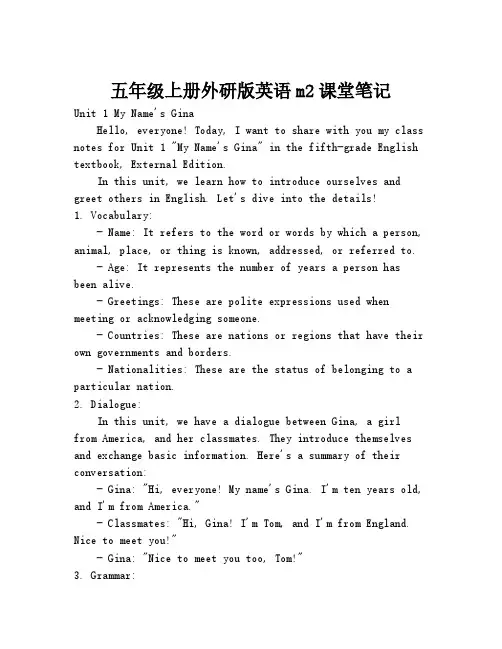 五年级上册外研版英语m2课堂笔记

Unit 1 My Name's Gina

Hello, everyone! Today, I want to share with you my class notes for Unit 1 "My Name's Gina" in the fifth-grade English textbook, External Edition.

In this unit, we learn how to introduce ourselves and greet others in English. Let's dive into the details!

1. Vocabulary:

- Name: It refers to the word or words by which a person, animal, place, or thing is known, addressed, or referred to.

- Age: It represents the number of years a person has been alive.

- Greetings: These are polite expressions used when meeting or acknowledging someone.

- Countries: These are nations or regions that have their own governments and borders.

- Nationalities: These are the status of belonging to a particular nation.

2. Dialogue:

In this unit, we have a dialogue between Gina, a girl from America, and her classmates. They introduce themselves and exchange basic information. Here's a summary of their conversation:

- Gina: "Hi, everyone! My name's Gina. I'm ten years old, and I'm from America."

- Classmates: "Hi, Gina! I'm Tom, and I'm from England. Nice to meet you!"

- Gina: "Nice to meet you too, Tom!"

3. Grammar: